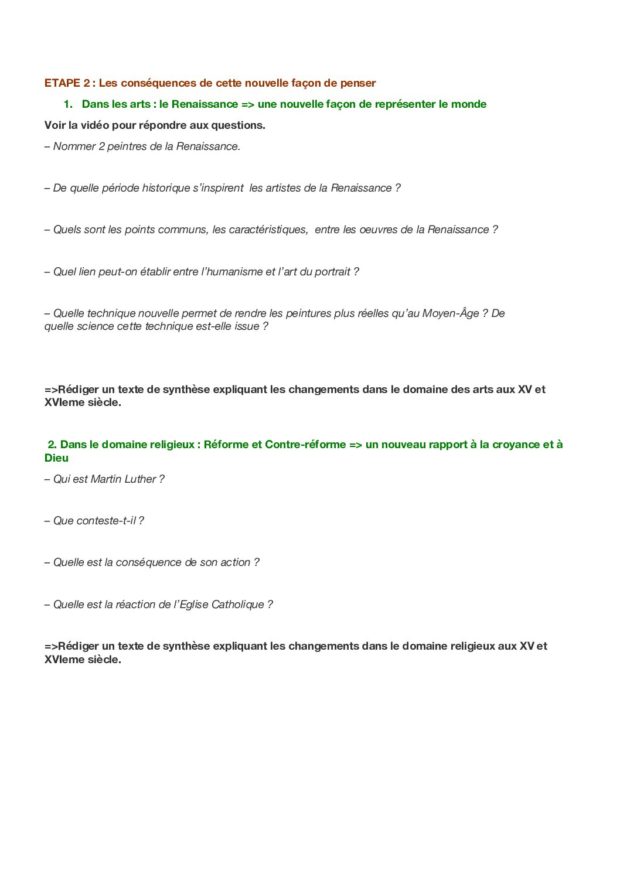 ETAPE 2 : Les conséquences de cette nouvelle façon de penser

1. Dans les arts : le Renaissance => une nouvelle façon de représenter le monde

Voir la vidéo pour répondre aux questions.

– Nommer 2 peintres de la Renaissance.

– De quelle période historique s'inspirent les artistes de la Renaissance ?

– Quels sont les points communs, les caractéristiques, entre les oeuvres de la Renaissance ?

– Quel lien peut-on établir entre l'humanisme et l'art du portrait ?

– Quelle technique nouvelle permet de rendre les peintures plus réelles qu'au Moyen-Âge ? De quelle science cette technique est-elle issue ?

=>Rédiger un texte de synthèse expliquant les changements dans le domaine des arts aux XV et XVIeme siècle.

2. Dans le domaine religieux : Réforme et Contre-réforme => un nouveau rapport à la croyance et à Dieu

– Qui est Martin Luther ?

– Que conteste-t-il ?

– Quelle est la conséquence de son action ?

– Quelle est la réaction de l'Eglise Catholique ?

=>Rédiger un texte de synthèse expliquant les changements dans le domaine religieux aux XV et XVIeme siècle.